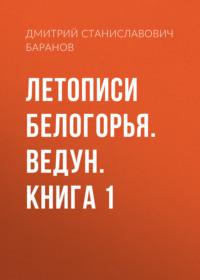 ДМИТРИЙ СТАНИСЛАВОВИЧ БАРАНОВ

ЛЕТОПИСИ БЕЛОГОРЬЯ. ВЕДУН. КНИГА 1